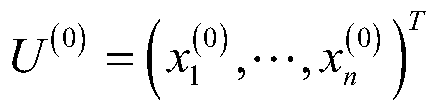 $U^{(0)} = \left( x_1^{(0)}, \cdots, x_n^{(0)} \right)^T$